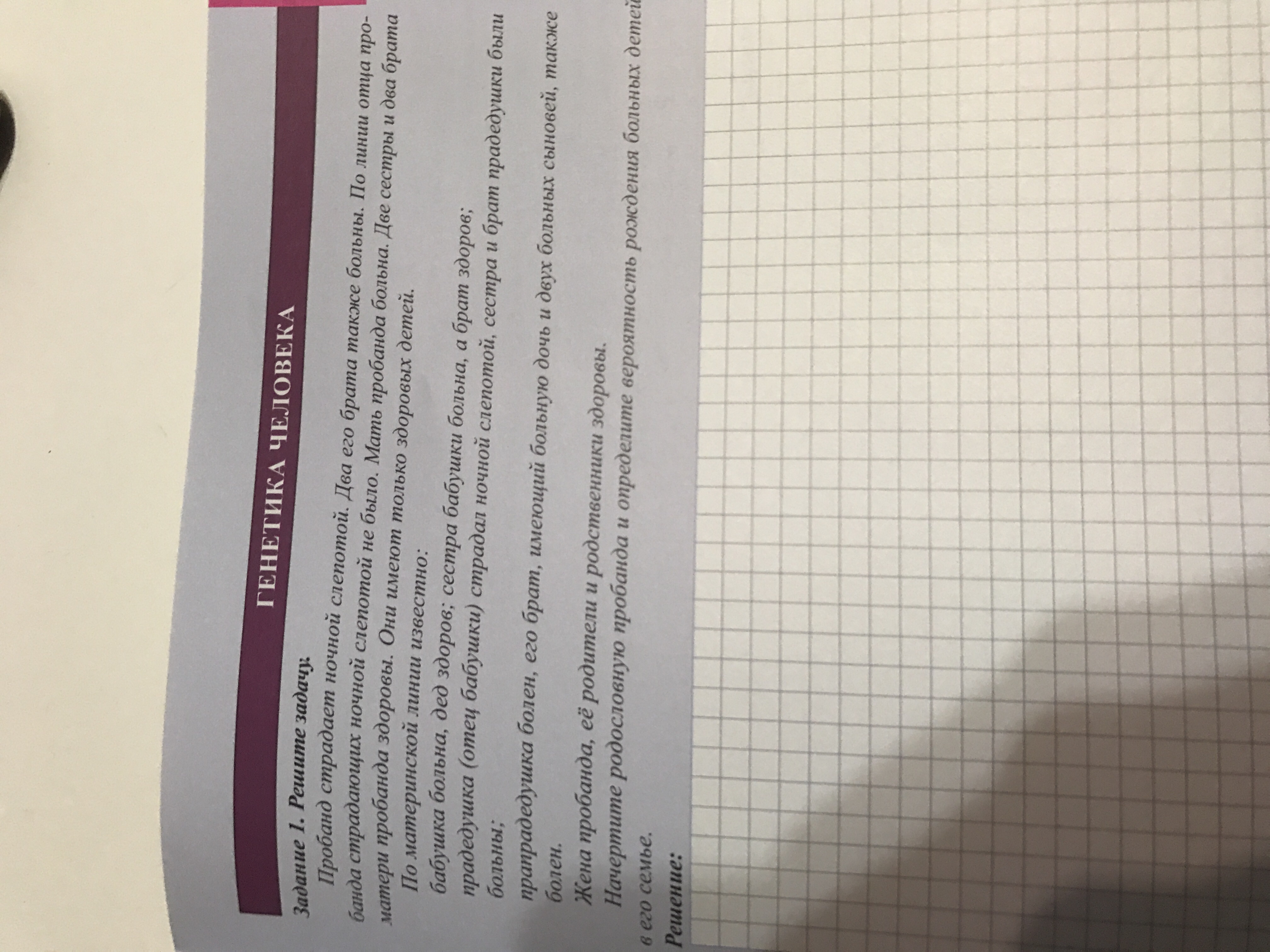 ГЕНЕТИКА ЧЕЛОВЕКА

Задание 1. Решите задачу.

Пробанд страдает ночной слепотой. Два его брата также больны. По линии отца пробанда страдающих ночной слепотой не было. Мать пробанда больна. Две сестры и два брата матери пробанда здоровы. Они имеют только здоровых детей.

По материнской линии известно:

бабушка больна, дед здоров; сестра бабушки больна, а брат здоров;

прадедушка (отец бабушки) страдал ночной слепотой, сестра и брат прадедушки были больны;

прапрадедушка болен, его брат, имеющий больную дочь и двух больных сыновей, также болен.

Жена пробанда, её родители и родственники здоровы.

Начертите родословную пробанда и определите вероятность рождения больных детей в его семье.

Решение: